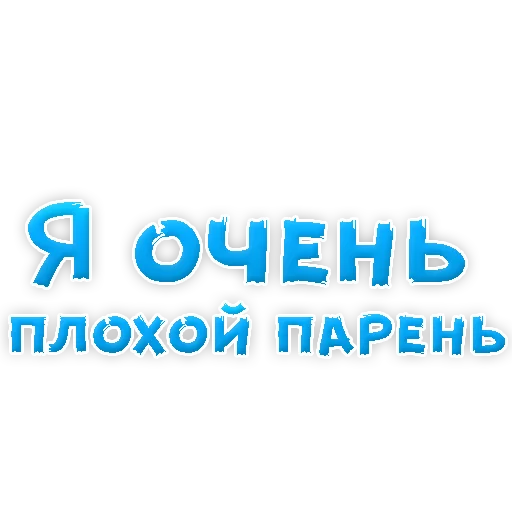 Я ОЧЕНЬ
ПЛОХОЙ ПАРЕНЬ